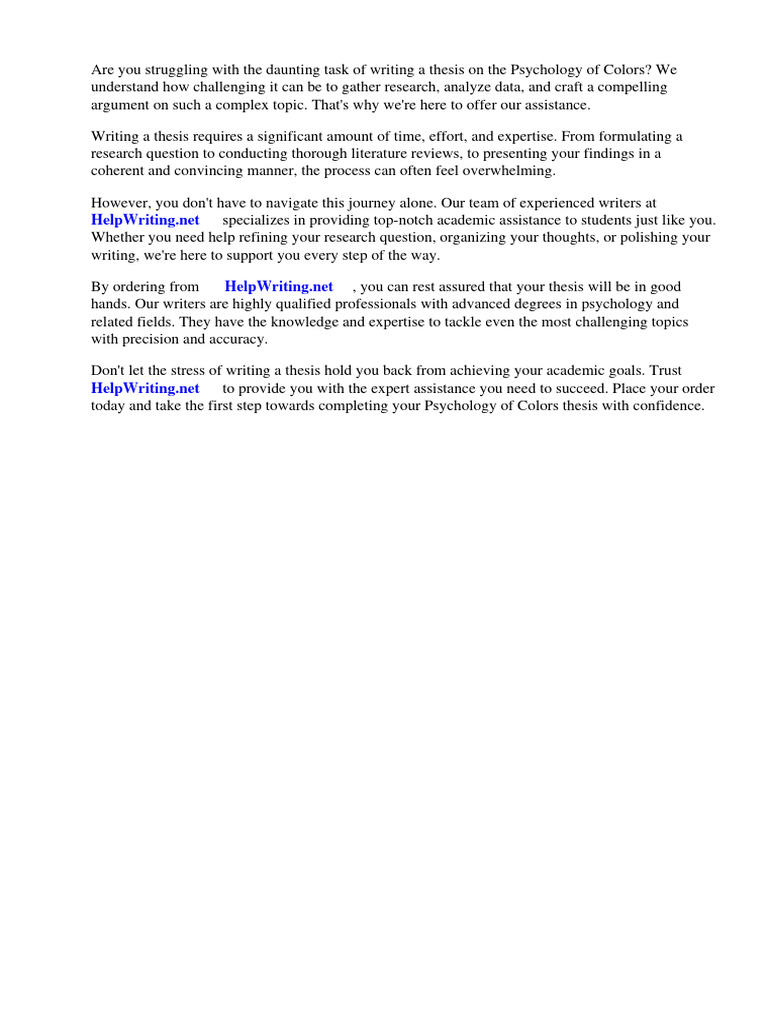 Are you struggling with the daunting task of writing a thesis on the Psychology of Colors? We understand how challenging it can be to gather research, analyze data, and craft a compelling argument on such a complex topic. That's why we're here to offer our assistance.

Writing a thesis requires a significant amount of time, effort, and expertise. From formulating a research question to conducting thorough literature reviews, to presenting your findings in a coherent and convincing manner, the process can often feel overwhelming.

However, you don't have to navigate this journey alone. Our team of experienced writers at HelpWriting.net specializes in providing top-notch academic assistance to students just like you. Whether you need help refining your research question, organizing your thoughts, or polishing your writing, we're here to support you every step of the way.

By ordering from HelpWriting.net , you can rest assured that your thesis will be in good hands. Our writers are highly qualified professionals with advanced degrees in psychology and related fields. They have the knowledge and expertise to tackle even the most challenging topics with precision and accuracy.

Don't let the stress of writing a thesis hold you back from achieving your academic goals. Trust HelpWriting.net to provide you with the expert assistance you need to succeed. Place your order today and take the first step towards completing your Psychology of Colors thesis with confidence.